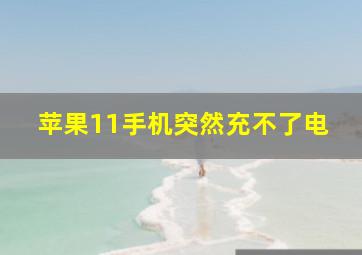 苹果11手机突然充不了电